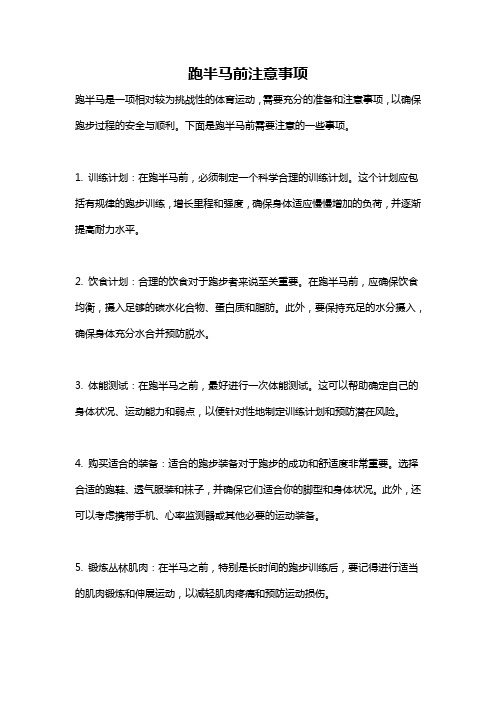 跑半马前注意事项

跑半马是一项相对较为挑战性的体育运动，需要充分的准备和注意事项，以确保跑步过程的安全与顺利。下面是跑半马前需要注意的一些事项。

1. 训练计划：在跑半马前，必须制定一个科学合理的训练计划。这个计划应包括有规律的跑步训练，增长里程和强度，确保身体适应慢慢增加的负荷，并逐渐提高耐力水平。

2. 饮食计划：合理的饮食对于跑步者来说至关重要。在跑半马前，应确保饮食均衡，摄入足够的碳水化合物、蛋白质和脂肪。此外，要保持充足的水分摄入，确保身体充分水合并预防脱水。

3. 体能测试：在跑半马之前，最好进行一次体能测试。这可以帮助确定自己的身体状况、运动能力和弱点，以便针对性地制定训练计划和预防潜在风险。

4. 购买适合的装备：适合的跑步装备对于跑步的成功和舒适度非常重要。选择合适的跑鞋、透气服装和袜子，并确保它们适合你的脚型和身体状况。此外，还可以考虑携带手机、心率监测器或其他必要的运动装备。

5. 锻炼丛林肌肉：在半马之前，特别是长时间的跑步训练后，要记得进行适当的肌肉锻炼和伸展运动，以减轻肌肉疼痛和预防运动损伤。